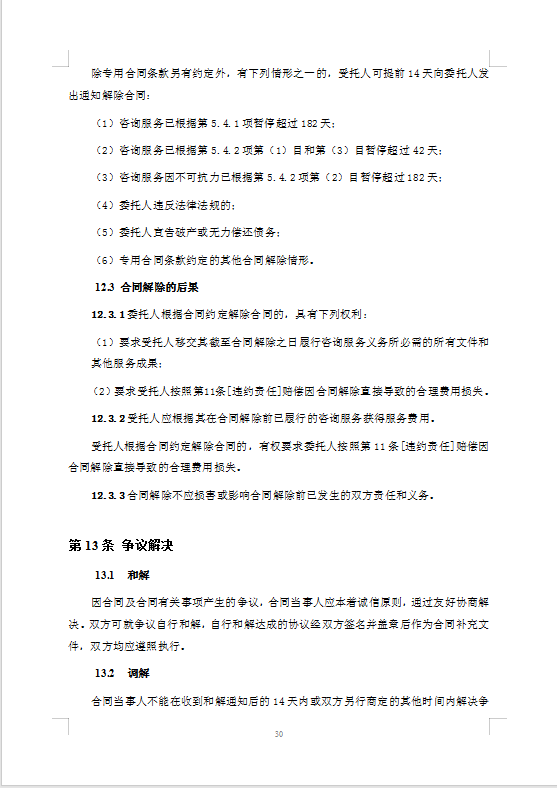 除专用合同条款另有约定外，有下列情形之一的，受托人可提前 14 天向委托人发出通知解除合同：

（1）咨询服务已根据第 5.4.1 项暂停超过 182 天；

（2）咨询服务已根据第 5.4.2 项第（1）目和第（3）目暂停超过 42 天；

（3）咨询服务因不可抗力已根据第 5.4.2 项第（2）目暂停超过 182 天；

（4）委托人违反法律法规的；

（5）委托人宣告破产或无力偿还债务；

（6）专用合同条款约定的其他合同解除情形。

12.3 合同解除的后果

12.3.1 委托人根据合同约定解除合同的，具有下列权利：

（1）要求受托人移交其截至合同解除之日履行咨询服务义务所必需的所有文件和其他服务成果；

（2）要求受托人按照第11条[违约责任]赔偿因合同解除直接导致的合理费用损失。

12.3.2 受托人应根据其在合同解除前已履行的咨询服务获得服务费用。

受托人根据合同约定解除合同的，有权要求委托人按照第 11 条[违约责任]赔偿因合同解除直接导致的合理费用损失。

12.3.3 合同解除不应损害或影响合同解除前已发生的双方责任和义务。

第 13 条 争议解决

13.1 和解

因合同及合同有关事项产生的争议，合同当事人应本着诚信原则，通过友好协商解决。双方可就争议自行和解，自行和解达成的协议经双方签名并盖章后作为合同补充文件，双方均应遵照执行。

13.2 调解

合同当事人不能在收到和解通知后的 14 天内或双方另行商定的其他时间内解决争

30